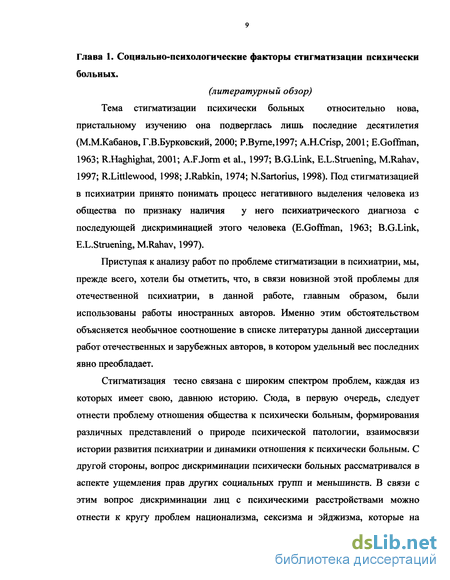 9

Глава 1. Социально-психологические факторы стигматизации психически больных.

(литературный обзор)

Тема стигматизации психически больных относительно нова, пристальному изучению она подверглась лишь последние десятилетия (М.М.Кабанов, Г.В.Бурковский, 2000; P.Byrne,1997; A.H.Crisp, 2001; E.Goffman, 1963; R.Haghighat, 2001; A.F.Jorm et al., 1997; B.G.Link, E.L.Struening, M.Rahav, 1997; R.Littlewood, 1998; J.Rabkin, 1974; N.Sartorius, 1998). Под стигматизацией в психиатрии принято понимать процесс негативного выделения человека из общества по признаку наличия у него психиатрического диагноза с последующей дискриминацией этого человека (E.Goffman, 1963; B.G.Link, E.L.Struening, M.Rahav, 1997).

Приступая к анализу работ по проблеме стигматизации в психиатрии, мы, прежде всего, хотели бы отметить, что, в связи новизной этой проблемы для отечественной психиатрии, в данной работе, главным образом, были использованы работы иностранных авторов. Именно этим обстоятельством объясняется необычное соотношение в списке литературы данной диссертации работ отечественных и зарубежных авторов, в котором удельный вес последних явно преобладает.

Стигматизация тесно связана с широким спектром проблем, каждая из которых имеет свою, давнюю историю. Сюда, в первую очередь, следует отнести проблему отношения общества к психически больным, формирования различных представлений о природе психической патологии, взаимосвязи истории развития психиатрии и динамики отношения к психически больным. С другой стороны, вопрос дискриминации психически больных рассматривался в аспекте ущемления прав других социальных групп и меньшинств. В связи с этим вопрос дискриминации лиц с психическими расстройствами можно отнести к кругу проблем национализма, сексизма и эйджизма, которые на

dsLib.net
библиотека диссертаций